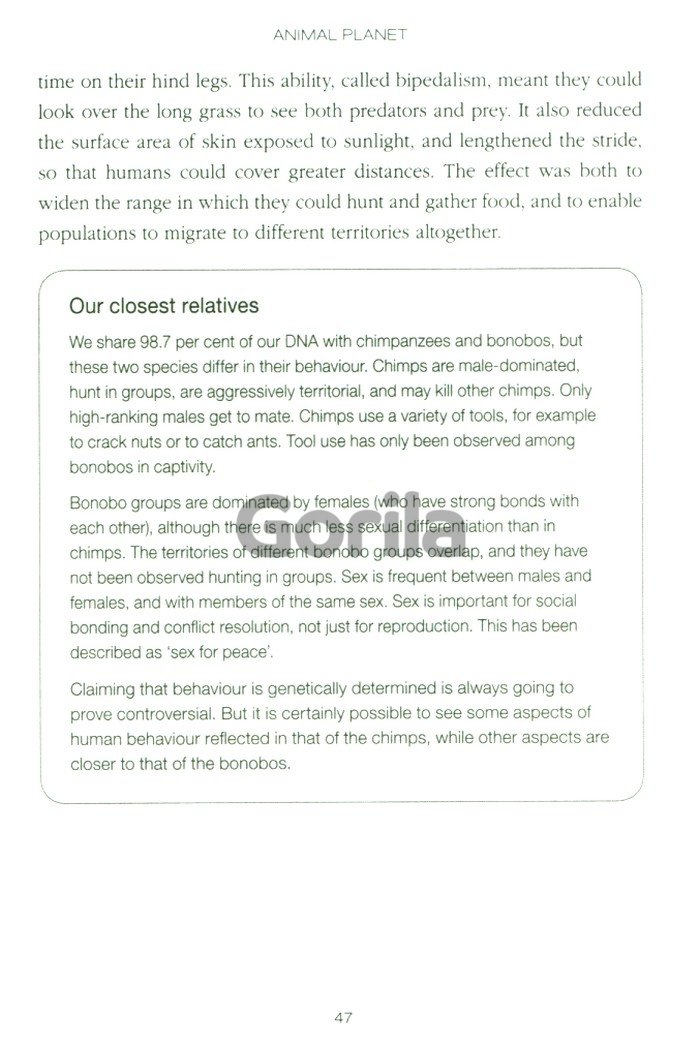 ANIMAL PLANET

time on their hind legs. This ability, called bipedalism, meant they could look over the long grass to see both predators and prey. It also reduced the surface area of skin exposed to sunlight, and lengthened the stride, so that humans could cover greater distances. The effect was both to widen the range in which they could hunt and gather food, and to enable populations to migrate to different territories altogether.

Our closest relatives

We share 98.7 per cent of our DNA with chimpanzees and bonobos, but these two species differ in their behaviour. Chimps are male-dominated, hunt in groups, are aggressively territorial, and may kill other chimps. Only high-ranking males get to mate. Chimps use a variety of tools, for example to crack nuts or to catch ants. Tool use has only been observed among bonobos in captivity.

Bonobo groups are dominated by females (who have strong bonds with each other), although there is much less sexual differentiation than in chimps. The territories of different bonobo groups overlap, and they have not been observed hunting in groups. Sex is frequent between males and females, and with members of the same sex. Sex is important for social bonding and conflict resolution, not just for reproduction. This has been described as 'sex for peace'.

Claiming that behaviour is genetically determined is always going to prove controversial. But it is certainly possible to see some aspects of human behaviour reflected in that of the chimps, while other aspects are closer to that of the bonobos.

47

Gorila